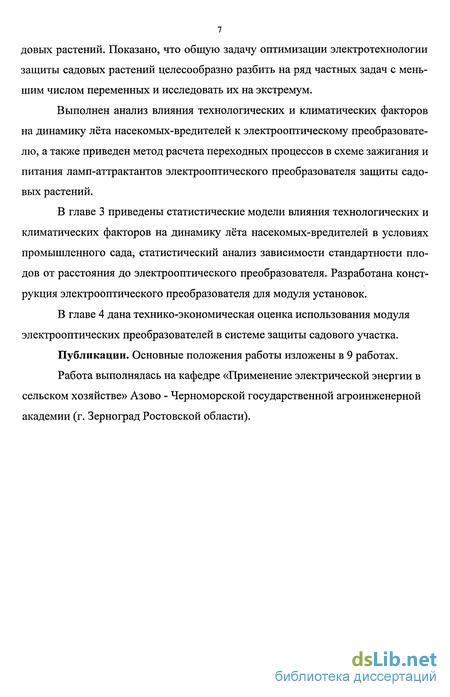 7

довых растений. Показано, что общую задачу оптимизации электротехнологии защиты садовых растений целесообразно разбить на ряд частных задач с меньшим числом переменных и исследовать их на экстремум.

Выполнен анализ влияния технологических и климатических факторов на динамику лёта насекомых-вредителей к электрооптическому преобразователю, а также приведен метод расчета переходных процессов в схеме зажигания и питания ламп-аттрактантов электрооптического преобразователя защиты садовых растений.

В главе 3 приведены статистические модели влияния технологических и климатических факторов на динамику лёта насекомых-вредителей в условиях промышленного сада, статистический анализ зависимости стандартности плодов от расстояния до электрооптического преобразователя. Разработана конструкция электрооптического преобразователя для модуля установок.

В главе 4 дана технико-экономическая оценка использования модуля электрооптических преобразователей в системе защиты садового участка.

Публикации. Основные положения работы изложены в 9 работах.

Работа выполнялась на кафедре «Применение электрической энергии в сельском хозяйстве» Азово - Черноморской государственной агроинженерной академии (г. Зерноград Ростовской области).

dsLib.net
библиотека диссертаций